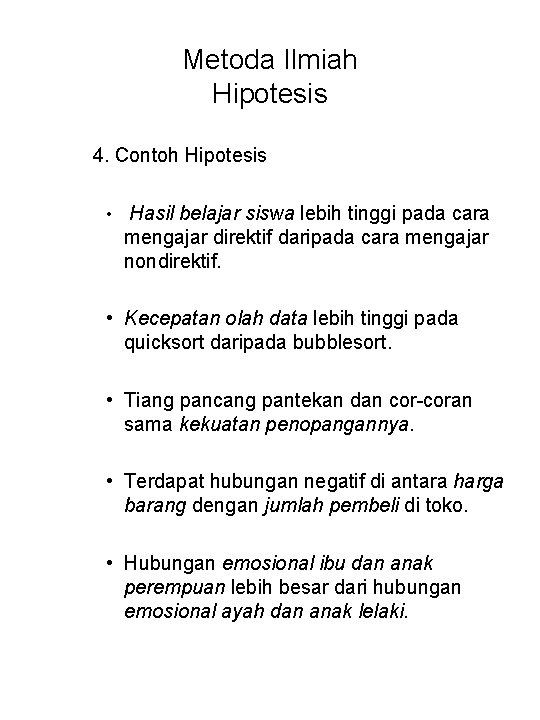 Metoda Ilmiah
Hipotesis

4. Contoh Hipotesis

• Hasil belajar siswa lebih tinggi pada cara mengajar direktif daripada cara mengajar nondirektif.

• Kecepatan olah data lebih tinggi pada quicksort daripada bubblesort.

• Tiang pancang pantekan dan cor-coran sama kekuatan penopangannya.

• Terdapat hubungan negatif di antara harga barang dengan jumlah pembeli di toko.

• Hubungan emosional ibu dan anak perempuan lebih besar dari hubungan emosional ayah dan anak lelaki.